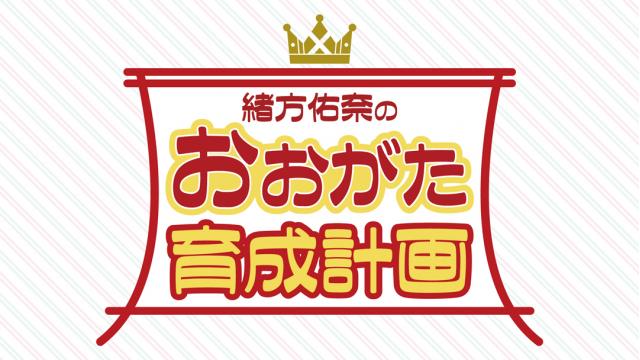 緒方佑奈の
おおがた
育成計画